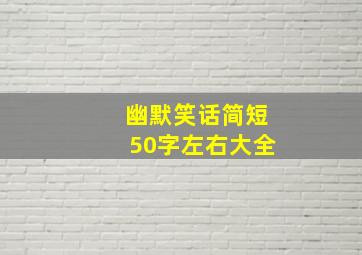 幽默笑话简短
50字左右大全